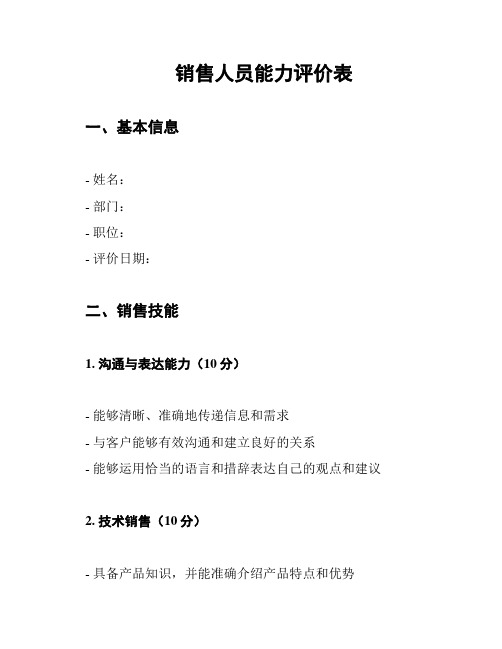 销售人员能力评价表

一、基本信息

- 姓名：
- 部门：
- 职位：
- 评价日期：

二、销售技能

1. 沟通与表达能力（10 分）

- 能够清晰、准确地传递信息和需求
- 与客户能够有效沟通和建立良好的关系
- 能够运用恰当的语言和措辞表达自己的观点和建议

2. 技术销售（10 分）

- 具备产品知识，并能准确介绍产品特点和优势